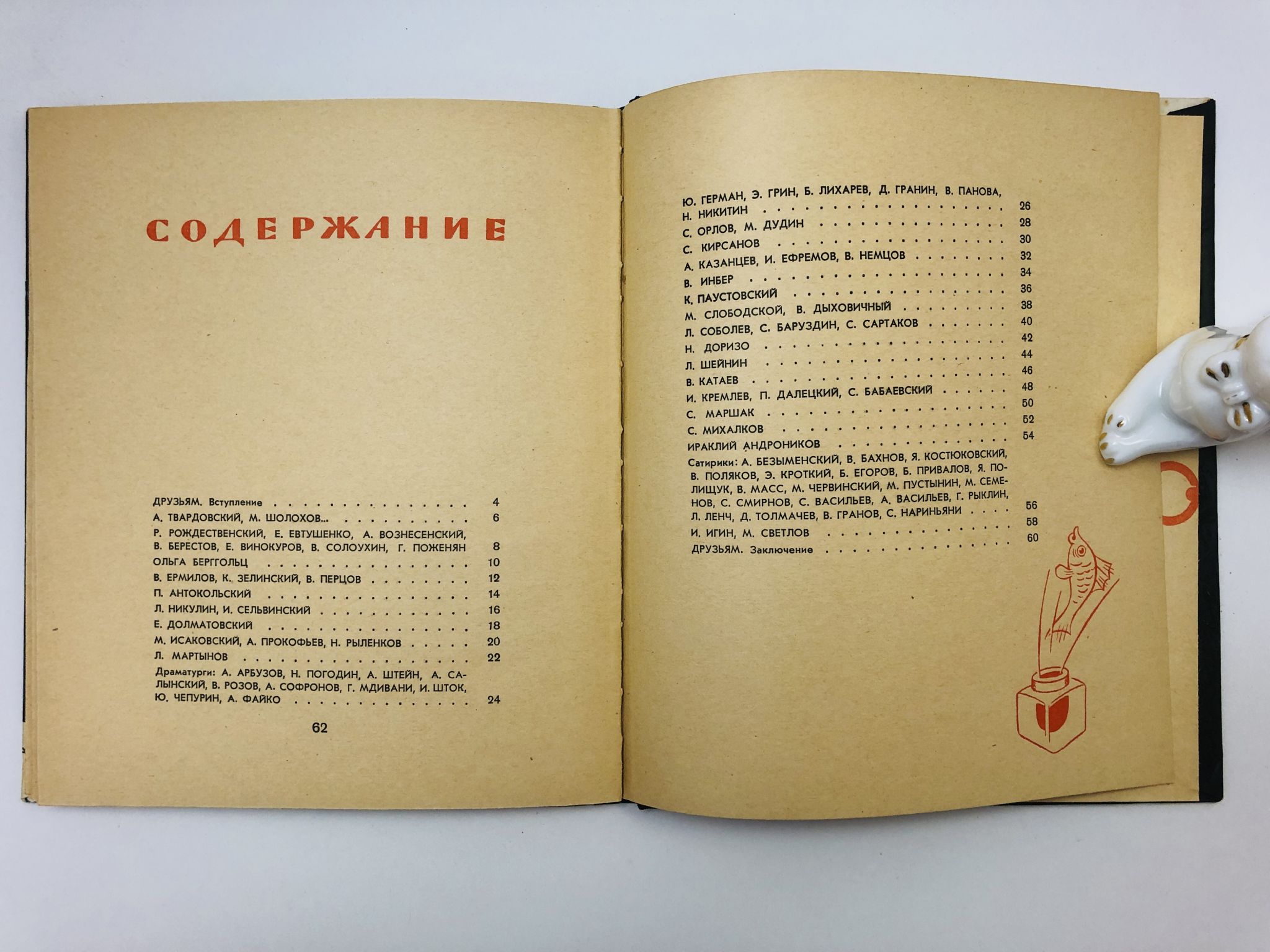 СОДЕРЖАНИЕ

ДРУЗЬЯМ. Вступление 4
А. ТВАРДОВСКИЙ, М. ШОЛОХОВ... 6
Р. РОЖДЕСТВЕНСКИЙ, Е. ЕВТУШЕНКО, А. ВОЗНЕСЕНСКИЙ, В. БЕРЕСТОВ, Е. ВИНОКУРОВ, В. СОЛОУХИН, Г. ПОЖЕНЯН 8
ОЛЬГА БЕРГГОЛЬЦ 10
В. ЕРМИЛОВ, К. ЗЕЛИНСКИЙ, В. ПЕРЦОВ 12
П. АНТОКОЛЬСКИЙ 14
Л. НИКУЛИН, И. СЕЛЬВИНСКИЙ 16
Е. ДОЛМАТОВСКИЙ 18
М. ИСАКОВСКИЙ, А. ПРОКОФЬЕВ, Н. РЫЛЕНКОВ 20
Л. МАРТЫНОВ 22
Драматурги: А. АРБУЗОВ, Н. ПОГОДИН, А. ШТЕЙН, А. САЛЫНСКИЙ, В. РОЗОВ, А. СОФРОНОВ, Г. МДИВАНИ, И. ШТОК, Ю. ЧЕПУРИН, А. ФАЙКО 24

62

Ю. ГЕРМАН, Э. ГРИН, Б. ЛИХАРЕВ, Д. ГРАНИН, В. ПАНОВА, Н. НИКИТИН 26
С. ОРЛОВ, М. ДУДИН 28
С. КИРСАНОВ 30
А. КАЗАНЦЕВ, И. ЕФРЕМОВ, В. НЕМЦОВ 32
В. ИНБЕР 34
К. ПАУСТОВСКИЙ 36
М. СЛОБОДСКОЙ, В. ДЫХОВИЧНЫЙ 38
Л. СОБОЛЕВ, С. БАРУЗДИН, С. САРТАКОВ 40
Н. ДОРИЗО 42
Л. ШЕЙНИН 44
В. КАТАЕВ 46
И. КРЕМЛЕВ, П. ДАЛЕЦКИЙ, С. БАБАЕВСКИЙ 48
С. МАРШАК 50
С. МИХАЛКОВ 52
ИРАКЛИЙ АНДРОНИКОВ 54
Сатирики: А. БЕЗЫМЕНСКИЙ, В. БАХНОВ, Я. КОСТЮКОВСКИЙ, В. ПОЛЯКОВ, Э. КРОТКИЙ, Б. ЕГОРОВ, Б. ПРИВАЛОВ, Я. ПОЛИЩУК, В. МАСС, М. ЧЕРВИНСКИЙ, М. ПУСТЫНИН, М. СЕМЕНОВ, С. СМИРНОВ, С. ВАСИЛЬЕВ, А. ВАСИЛЬЕВ, Г. РЫКЛИН, Л. ЛЕНЧ, Д. ТОЛМАЧЕВ, В. ГРАНОВ, С. НАРИНЬЯНИ 56
И. ИГИН, М. СВЕТЛОВ 58
ДРУЗЬЯМ. Заключение 60